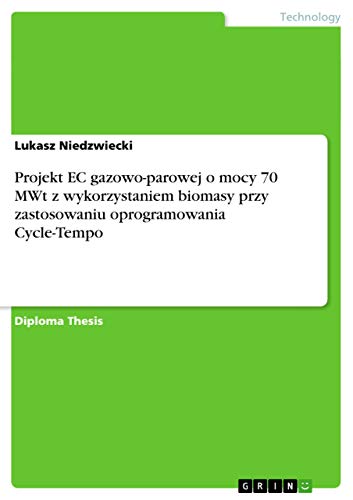 Technology

Lukasz Niedzwiecki

Projekt EC gazowo-parowej o mocy 70 MWt z wykorzystaniem biomasy przy zastosowaniu oprogramowania Cycle-Tempo

Diploma Thesis

GRIN